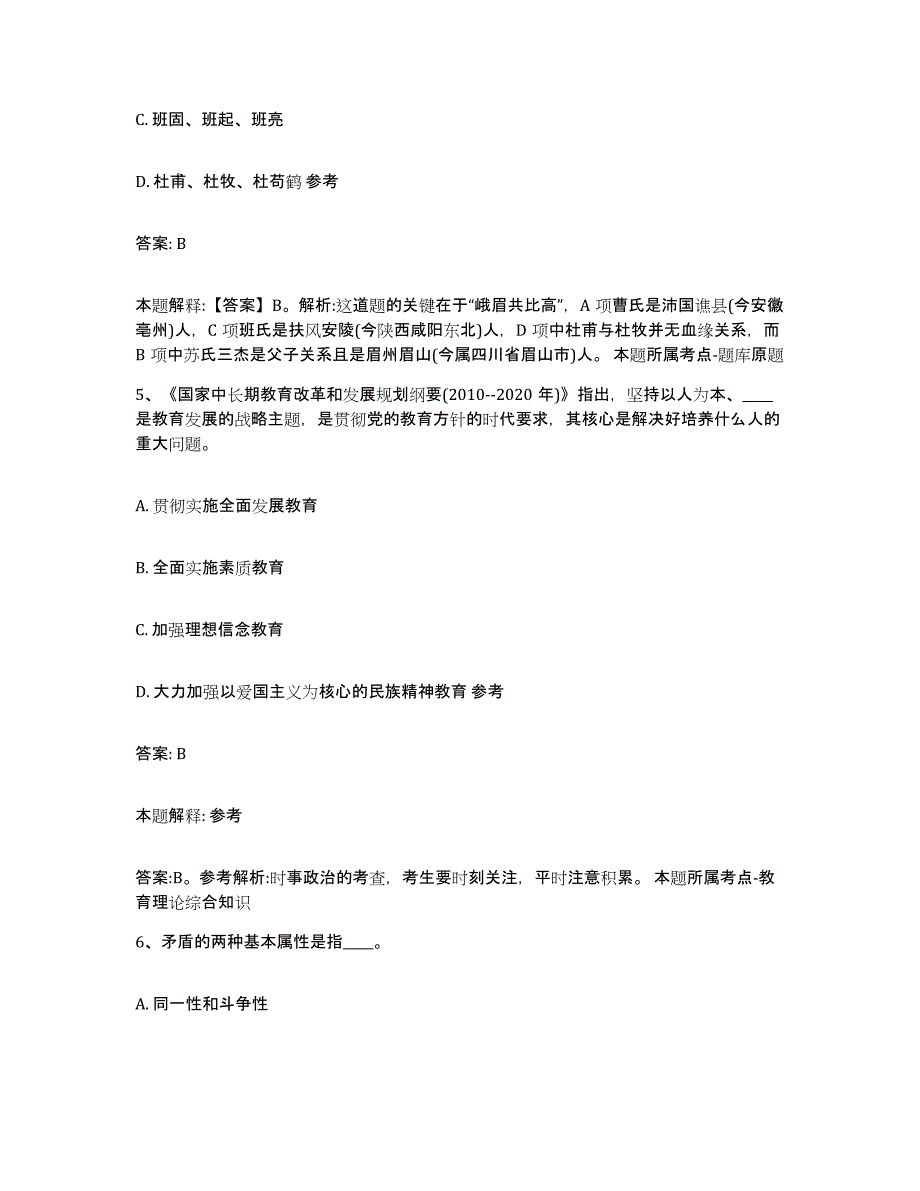 C. 班固、班起、班亮

D. 杜甫、杜牧、杜苟鹤 参考

答案: B

本题解释:【答案】B。解析:这道题的关键在于“峨眉共比高”，A 项曹氏是沛国谯县(今安徽亳州)人，C 项班氏是扶风安陵(今陕西咸阳东北)人，D 项中杜甫与杜牧并无血缘关系，而 B 项中苏氏三杰是父子关系且是眉州眉山(今属四川省眉山市)人。 本题所属考点-题库原题

5、《国家中长期教育改革和发展规划纲要(2010--2020 年)》指出，坚持以人为本、____是教育发展的战略主题，是贯彻党的教育方针的时代要求，其核心是解决好培养什么人的重大问题。

A. 贯彻实施全面发展教育

B. 全面实施素质教育

C. 加强理想信念教育

D. 大力加强以爱国主义为核心的民族精神教育 参考

答案: B

本题解释: 参考

答案:B。参考解析:时事政治的考查，考生要时刻关注，平时注意积累。 本题所属考点-教育理论综合知识

6、矛盾的两种基本属性是指____。

A. 同一性和斗争性